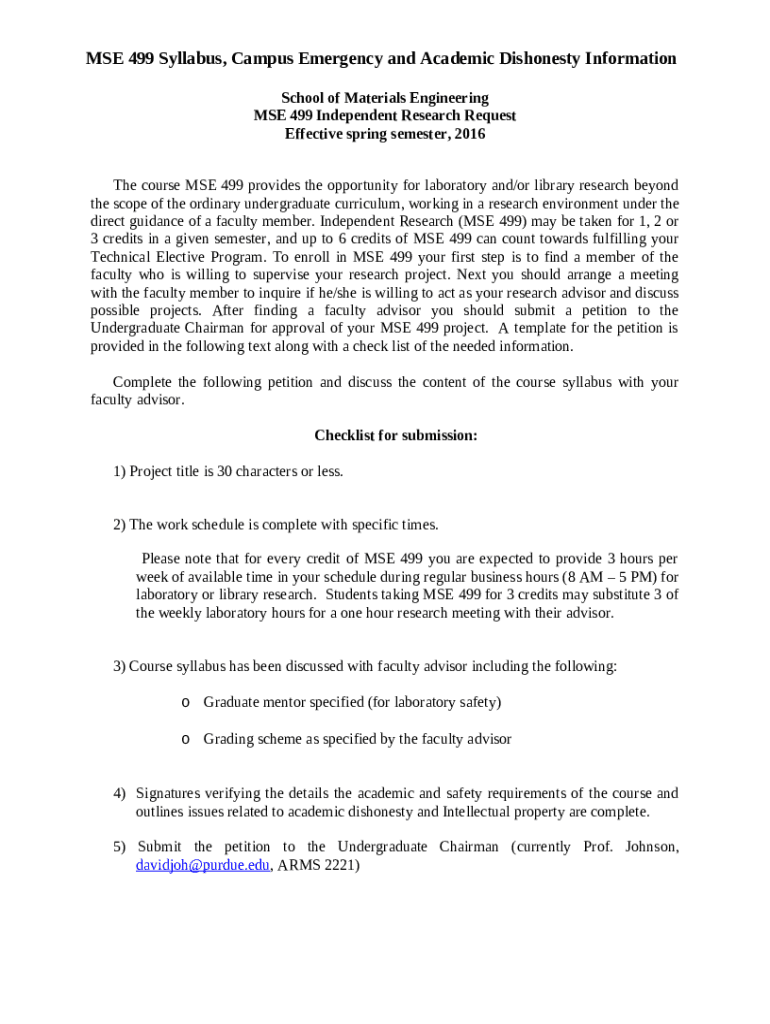 MSE 499 Syllabus, Campus Emergency and Academic Dishonesty Information

School of Materials Engineering
MSE 499 Independent Research Request
Effective spring semester, 2016

The course MSE 499 provides the opportunity for laboratory and/or library research beyond the scope of the ordinary undergraduate curriculum, working in a research environment under the direct guidance of a faculty member. Independent Research (MSE 499) may be taken for 1, 2 or 3 credits in a given semester, and up to 6 credits of MSE 499 can count towards fulfilling your Technical Elective Program. To enroll in MSE 499 your first step is to find a member of the faculty who is willing to supervise your research project. Next you should arrange a meeting with the faculty member to inquire if he/she is willing to act as your research advisor and discuss possible projects. After finding a faculty advisor you should submit a petition to the Undergraduate Chairman for approval of your MSE 499 project. A template for the petition is provided in the following text along with a check list of the needed information.

Complete the following petition and discuss the content of the course syllabus with your faculty advisor.

Checklist for submission:

1) Project title is 30 characters or less.

2) The work schedule is complete with specific times.

Please note that for every credit of MSE 499 you are expected to provide 3 hours per week of available time in your schedule during regular business hours (8 AM – 5 PM) for laboratory or library research. Students taking MSE 499 for 3 credits may substitute 3 of the weekly laboratory hours for a one hour research meeting with their advisor.

3) Course syllabus has been discussed with faculty advisor including the following:

o Graduate mentor specified (for laboratory safety)

o Grading scheme as specified by the faculty advisor

4) Signatures verifying the details the academic and safety requirements of the course and outlines issues related to academic dishonesty and Intellectual property are complete.

5) Submit the petition to the Undergraduate Chairman (currently Prof. Johnson, davidjoh@purdue.edu, ARMS 2221)